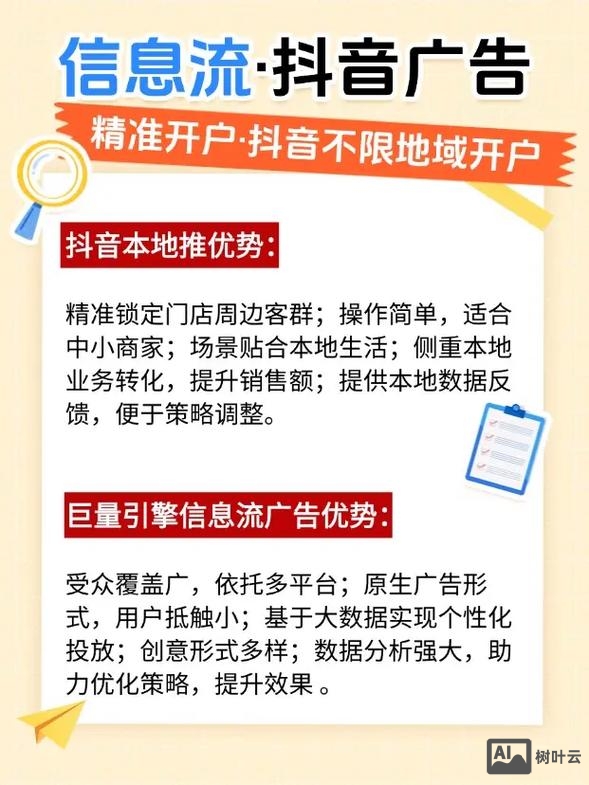 信息流·抖音广告

精准开户·抖音不限地域开户

抖音本地推优势:

精准锁定门店周边客群；操作简单，适合中小商家；场景贴合本地生活；侧重本地业务转化，提升销售额；提供本地数据反馈，便于策略调整。

巨量引擎信息流广告优势:

受众覆盖广，依托多平台；原生广告形式，用户抵触小；基于大数据实现个性化投放；创意形式多样；数据分析强大，助力优化策略，提升效果 。

AI 树叶云